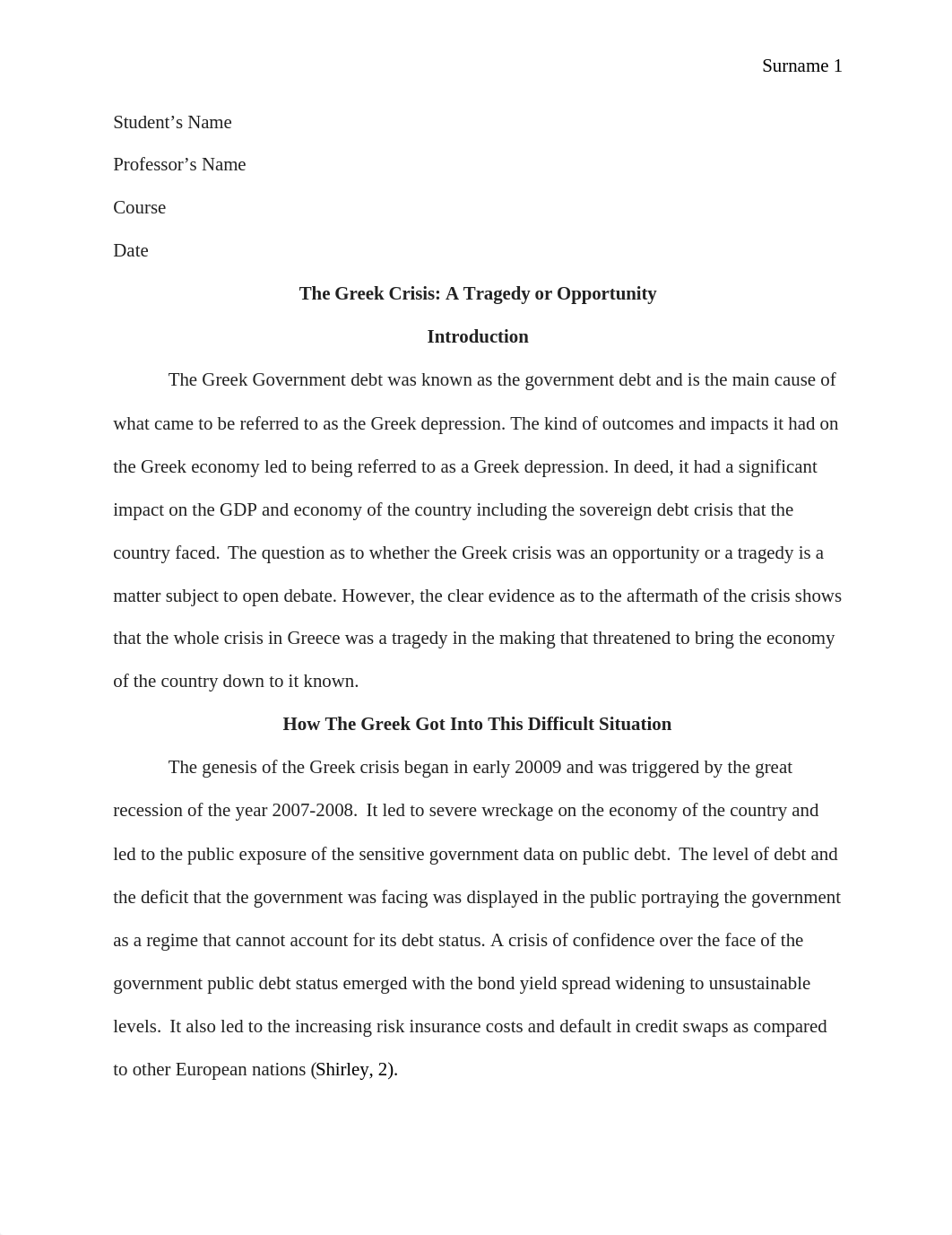 Surname 1

Student’s Name

Professor’s Name

Course

Date

The Greek Crisis: A Tragedy or Opportunity

Introduction

The Greek Government debt was known as the government debt and is the main cause of what came to be referred to as the Greek depression. The kind of outcomes and impacts it had on the Greek economy led to being referred to as a Greek depression. In deed, it had a significant impact on the GDP and economy of the country including the sovereign debt crisis that the country faced. The question as to whether the Greek crisis was an opportunity or a tragedy is a matter subject to open debate. However, the clear evidence as to the aftermath of the crisis shows that the whole crisis in Greece was a tragedy in the making that threatened to bring the economy of the country down to it known.

How The Greek Got Into This Difficult Situation

The genesis of the Greek crisis began in early 20009 and was triggered by the great recession of the year 2007-2008. It led to severe wreckage on the economy of the country and led to the public exposure of the sensitive government data on public debt. The level of debt and the deficit that the government was facing was displayed in the public portraying the government as a regime that cannot account for its debt status. A crisis of confidence over the face of the government public debt status emerged with the bond yield spread widening to unsustainable levels. It also led to the increasing risk insurance costs and default in credit swaps as compared to other European nations (Shirley, 2).